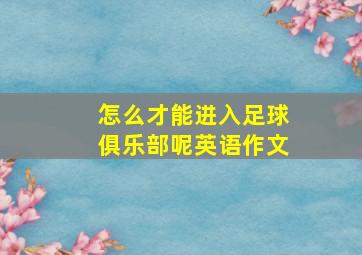 怎么才能进入足球俱乐部呢英语作文